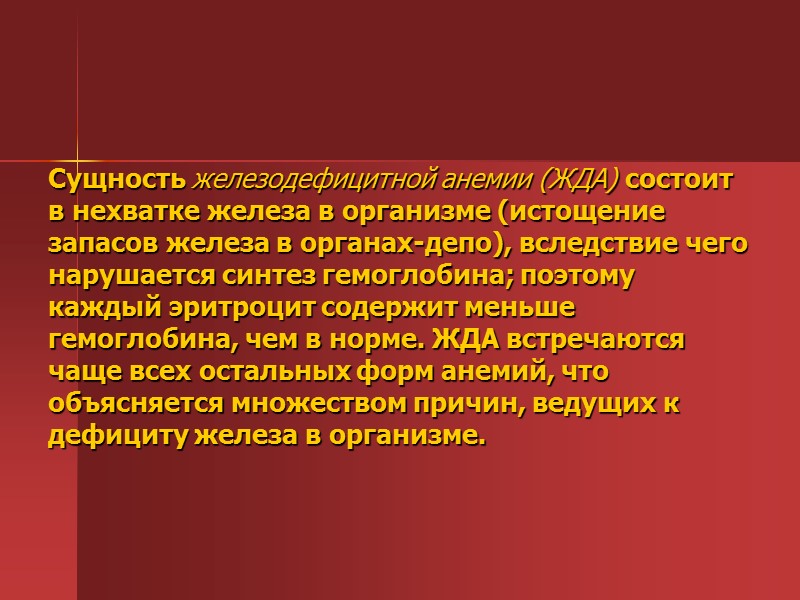 Сущность железодефицитной анемии (ЖДА) состоит в нехватке железа в организме (истощение запасов железа в органах-депо), вследствие чего нарушается синтез гемоглобина; поэтому каждый эритроцит содержит меньше гемоглобина, чем в норме. ЖДА встречаются чаще всех остальных форм анемий, что объясняется множеством причин, ведущих к дефициту железа в организме.